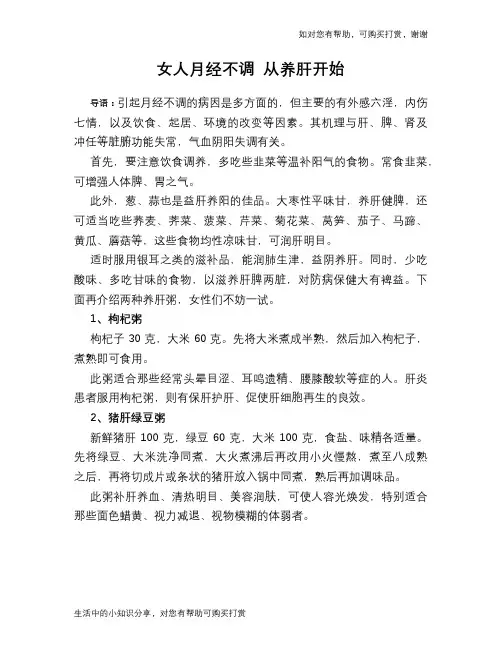 如对您有帮助，可购买打赏，谢谢

女人月经不调 从养肝开始

导语：引起月经不调的病因是多方面的，但主要的有外感六淫，内伤七情，以及饮食、起居、环境的改变等因素。其机理与肝、脾、肾及冲任等脏腑功能失常，气血阴阳失调有关。

首先，要注意饮食调养，多吃些韭菜等温补阳气的食物。常食韭菜，可增强人体脾、胃之气。

此外，葱、蒜也是益肝养阳的佳品。大枣性平味甘，养肝健脾，还可适当吃些荞麦、荠菜、菠菜、芹菜、菊花菜、莴笋、茄子、马蹄、黄瓜、蘑菇等，这些食物均性凉味甘，可润肝明目。

适时服用银耳之类的滋补品，能润肺生津，益阴养肝。同时，少吃酸味、多吃甘味的食物，以滋养肝脾两脏，对防病保健大有裨益。下面再介绍两种养肝粥，女性们不妨一试。

1、枸杞粥

枸杞子 30 克，大米 60 克。先将大米煮成半熟，然后加入枸杞子，煮熟即可食用。

此粥适合那些经常头晕目涩、耳鸣遗精、腰膝酸软等症的人。肝炎患者服用枸杞粥，则有保肝护肝、促使肝细胞再生的良效。

2、猪肝绿豆粥

新鲜猪肝 100 克，绿豆 60 克，大米 100 克，食盐、味精各适量。先将绿豆、大米洗净同煮，大火煮沸后再改用小火慢熬，煮至八成熟之后，再将切成片或条状的猪肝放入锅中同煮，熟后再加调味品。

此粥补肝养血、清热明目、美容润肤，可使人容光焕发，特别适合那些面色蜡黄、视力减退、视物模糊的体弱者。

生活中的小知识分享，对您有帮助可购买打赏